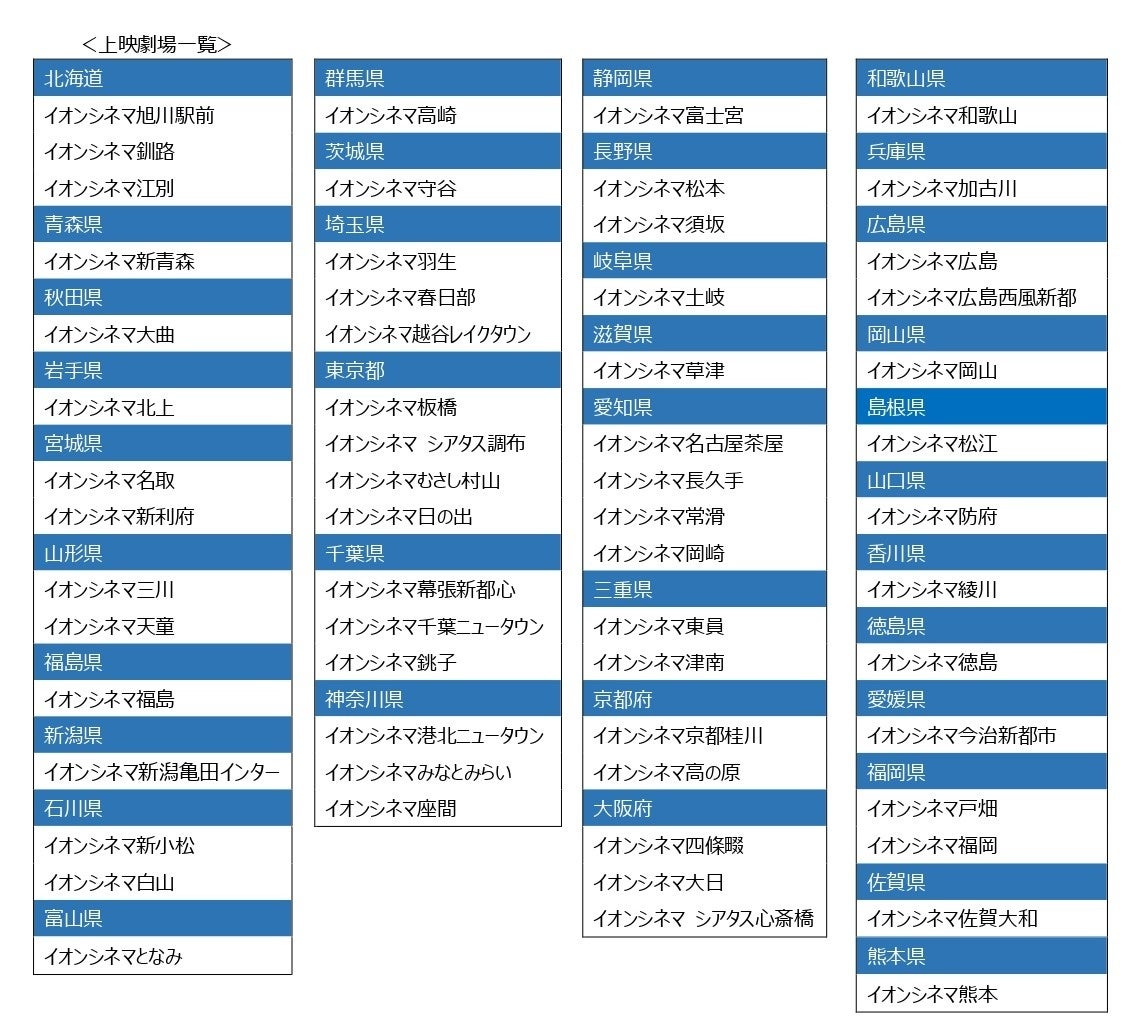 ＜上映劇場一覧＞

北海道
イオンシネマ旭川駅前
イオンシネマ釧路
イオンシネマ江別
青森県
イオンシネマ新青森
秋田県
イオンシネマ大曲
岩手県
イオンシネマ北上
宮城県
イオンシネマ名取
イオンシネマ新利府
山形県
イオンシネマ三川
イオンシネマ天童
福島県
イオンシネマ福島
新潟県
イオンシネマ新潟亀田インター
石川県
イオンシネマ新小松
イオンシネマ白山
富山県
イオンシネマとなみ

群馬県
イオンシネマ高崎
茨城県
イオンシネマ守谷
埼玉県
イオンシネマ羽生
イオンシネマ春日部
イオンシネマ越谷レイクタウン
東京都
イオンシネマ板橋
イオンシネマ シアタス調布
イオンシネマむさし村山
イオンシネマ日の出
千葉県
イオンシネマ幕張新都心
イオンシネマ千葉ニュータウン
イオンシネマ銚子
神奈川県
イオンシネマ港北ニュータウン
イオンシネマみなとみらい
イオンシネマ座間

静岡県
イオンシネマ富士宮
長野県
イオンシネマ松本
イオンシネマ須坂
岐阜県
イオンシネマ土岐
滋賀県
イオンシネマ草津
愛知県
イオンシネマ名古屋茶屋
イオンシネマ長久手
イオンシネマ常滑
イオンシネマ岡崎
三重県
イオンシネマ東員
イオンシネマ津南
京都府
イオンシネマ京都桂川
イオンシネマ高の原
大阪府
イオンシネマ四條畷
イオンシネマ大日
イオンシネマ シアタス心斎橋

和歌山県
イオンシネマ和歌山
兵庫県
イオンシネマ加古川
広島県
イオンシネマ広島
イオンシネマ広島西風新都
岡山県
イオンシネマ岡山
島根県
イオンシネマ松江
山口県
イオンシネマ防府
香川県
イオンシネマ綾川
徳島県
イオンシネマ徳島
愛媛県
イオンシネマ今治新都市
福岡県
イオンシネマ戸畑
イオンシネマ福岡
佐賀県
イオンシネマ佐賀大和
熊本県
イオンシネマ熊本